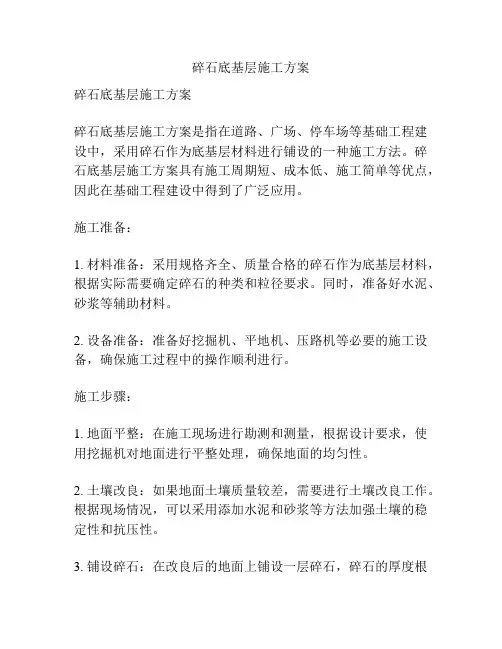 碎石底基层施工方案

碎石底基层施工方案

碎石底基层施工方案是指在道路、广场、停车场等基础工程建设中，采用碎石作为底基层材料进行铺设的一种施工方法。碎石底基层施工方案具有施工周期短、成本低、施工简单等优点，因此在基础工程建设中得到了广泛应用。

施工准备：

1. 材料准备：采用规格齐全、质量合格的碎石作为底基层材料，根据实际需要确定碎石的种类和粒径要求。同时，准备好水泥、砂浆等辅助材料。

2. 设备准备：准备好挖掘机、平地机、压路机等必要的施工设备，确保施工过程中的操作顺利进行。

施工步骤：

1. 地面平整：在施工现场进行勘测和测量，根据设计要求，使用挖掘机对地面进行平整处理，确保地面的均匀性。

2. 土壤改良：如果地面土壤质量较差，需要进行土壤改良工作。根据现场情况，可以采用添加水泥和砂浆等方法加强土壤的稳定性和抗压性。

3. 铺设碎石：在改良后的地面上铺设一层碎石，碎石的厚度根